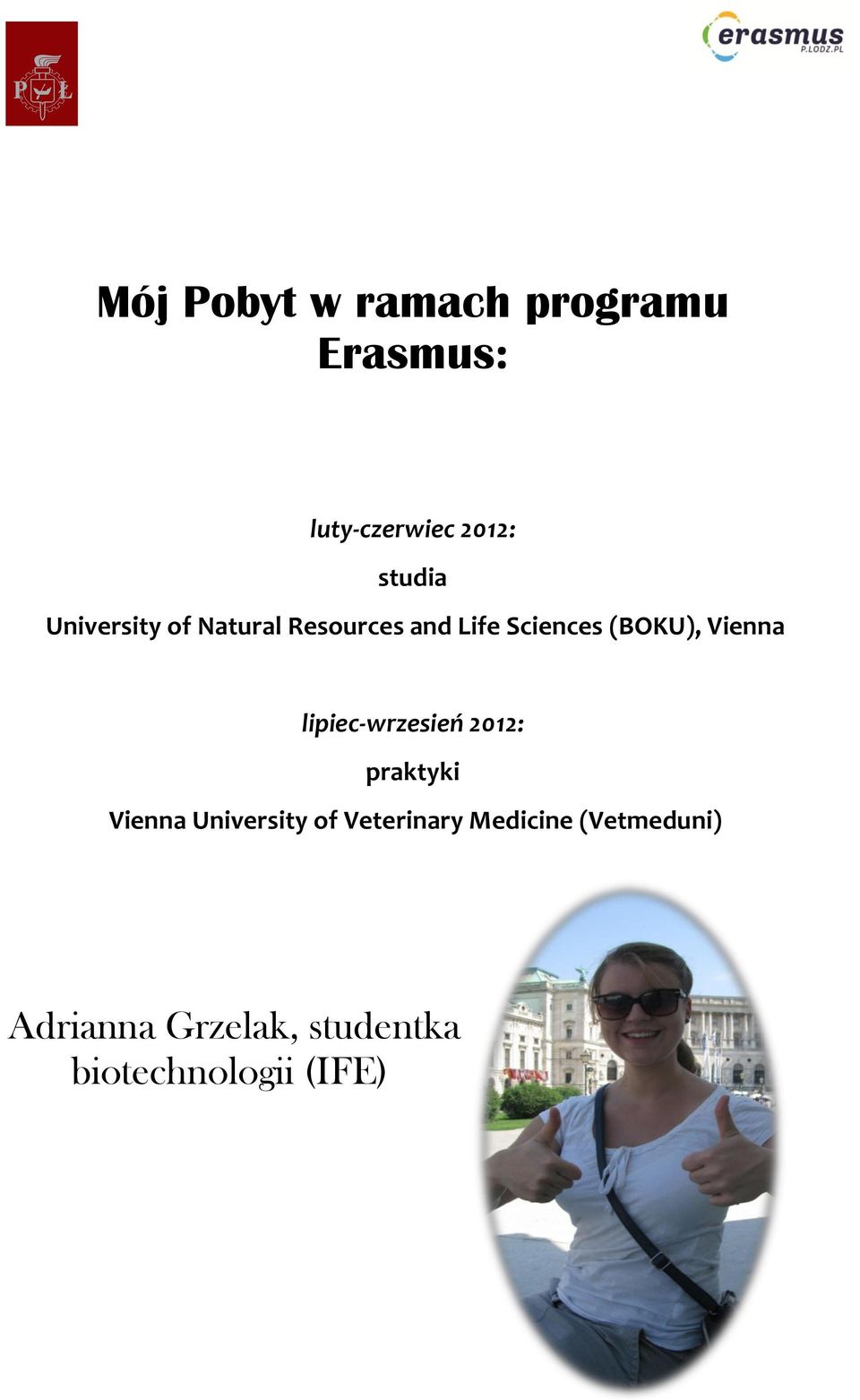 PŁ

erasmus
P.LODZ.PL

Mój Pobyt w ramach programu Erasmus:

luty-czerwiec 2012:

studia

University of Natural Resources and Life Sciences (BOKU), Vienna

lipiec-wrzesień 2012:

praktyki

Vienna University of Veterinary Medicine (Vetmeduni)

Adrianna Grzelak, studentka biotechnologii (IFE)